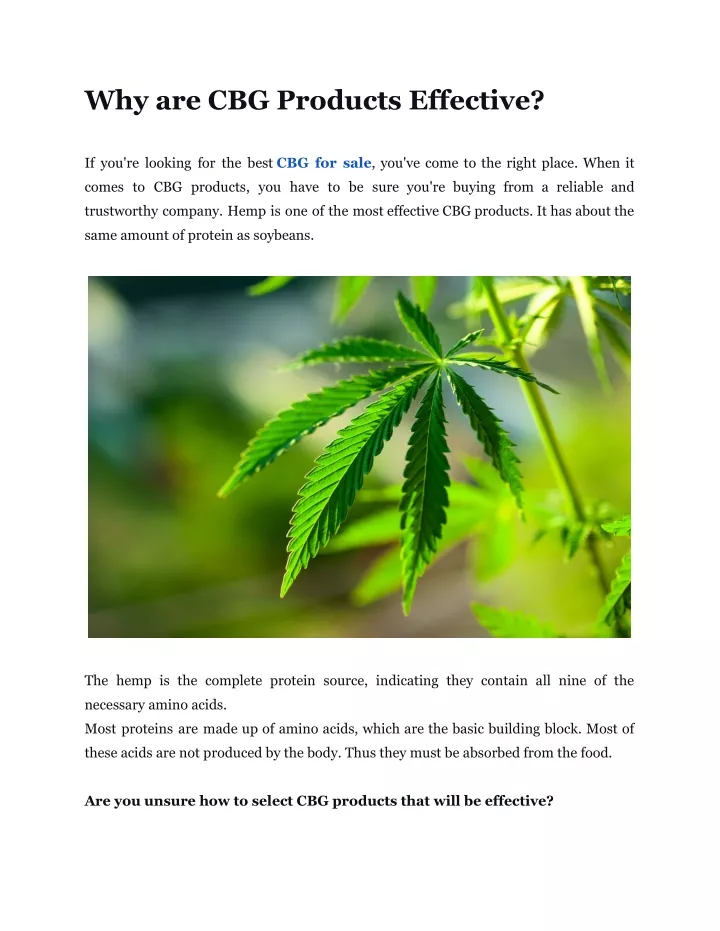 Why are CBG Products Effective?

If you're looking for the best CBG for sale, you've come to the right place. When it comes to CBG products, you have to be sure you're buying from a reliable and trustworthy company. Hemp is one of the most effective CBG products. It has about the same amount of protein as soybeans.

The hemp is the complete protein source, indicating they contain all nine of the necessary amino acids.
Most proteins are made up of amino acids, which are the basic building block. Most of these acids are not produced by the body. Thus they must be absorbed from the food.

Are you unsure how to select CBG products that will be effective?